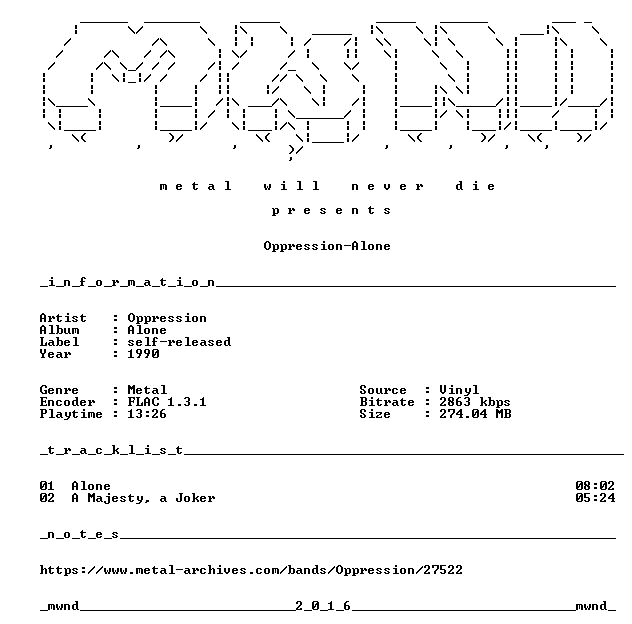 m e t a l   w i l l   n e v e r   d i e

p r e s e n t s

Oppression-Alone

_i_n_f_o_r_m_a_t_i_o_n____

Artist : Oppression
Album : Alone
Label : self-released
Year : 1990

Genre : Metal
Encoder : FLAC 1.3.1
Playtime : 13:26

Source : Vinyl
Bitrate : 2863 kbps
Size : 274.04 MB

_t_r_a_c_k_l_i_s_t____

01 Alone 08:02
02 A Majesty, a Joker 05:24

_n_o_t_e_s____

https://www.metal-archives.com/bands/Oppression/27522

_mwnd____2_0_1_6____mwnd_